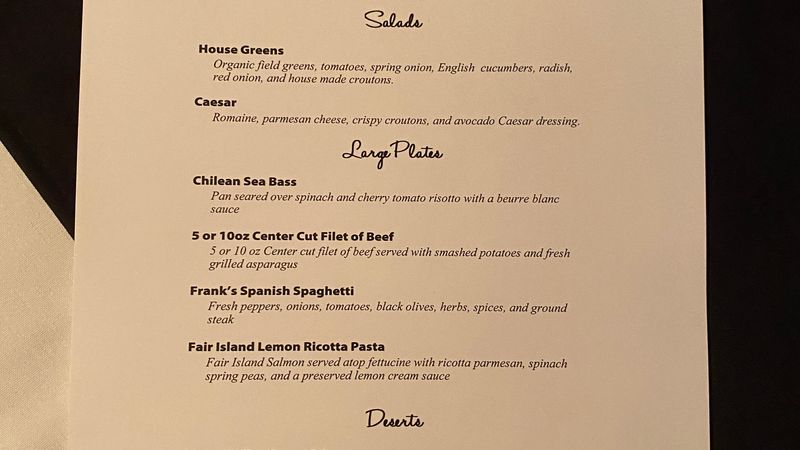 Salads

House Greens
Organic field greens, tomatoes, spring onion, English cucumbers, radish, red onion, and house made croutons.

Caesar
Romaine, parmesan cheese, crispy croutons, and avocado Caesar dressing.

Large Plates

Chilean Sea Bass
Pan seared over spinach and cherry tomato risotto with a beurre blanc sauce

5 or 10oz Center Cut Filet of Beef
5 or 10 oz Center cut filet of beef served with smashed potatoes and fresh grilled asparagus

Frank's Spanish Spaghetti
Fresh peppers, onions, tomatoes, black olives, herbs, spices, and ground steak

Fair Island Lemon Ricotta Pasta
Fair Island Salmon served atop fettucine with ricotta parmesan, spinach spring peas, and a preserved lemon cream sauce

Deserts